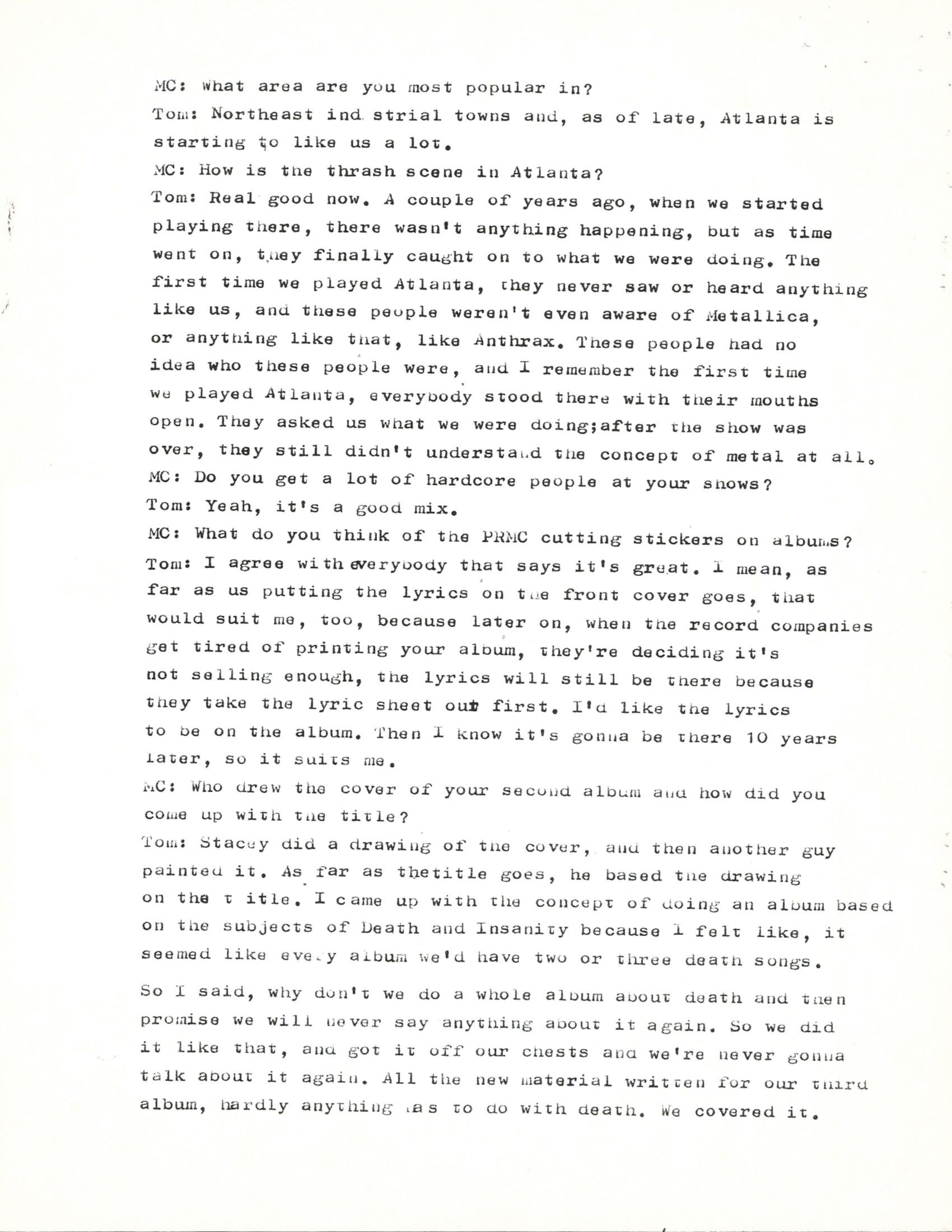 MC: What area are you most popular in?
Tom: Northeast ind strial towns and, as of late, Atlanta is starting to like us a lot.
MC: How is the thrash scene in Atlanta?
Tom: Real good now. A couple of years ago, when we started playing there, there wasn't anything happening, but as time went on, they finally caught on to what we were doing. The first time we played Atlanta, they never saw or heard anything like us, and these people weren't even aware of Metallica, or anything like that, like Anthrax. These people had no idea who these people were, and I remember the first time we played Atlanta, everybody stood there with their mouths open. They asked us what we were doing;after the show was over, they still didn't understand the concept of metal at all.
MC: Do you get a lot of hardcore people at your shows?
Tom: Yeah, it's a good mix.
MC: What do you think of the PRMC cutting stickers on albums?
Tom: I agree with everybody that says it's great. I mean, as far as us putting the lyrics on the front cover goes, that would suit me, too, because later on, when the record companies get tired of printing your album, they're deciding it's not selling enough, the lyrics will still be there because they take the lyric sheet out first. I'd like the lyrics to be on the album. Then I know it's gonna be there 10 years later, so it suits me.
MC: Who drew the cover of your second album and how did you come up with the title?
Tom: Stacey did a drawing of the cover, and then another guy painted it. As far as thetitle goes, he based the drawing on the t itle. I came up with the concept of doing an album based on the subjects of Death and Insanity because I felt like, it seemed like every album we'd have two or three death songs.

So I said, why don't we do a whole album about death and then promise we will never say anything about it again. So we did it like that, and got it off our chests and we're never gonna talk about it again. All the new material written for our third album, hardly anything has to do with death. We covered it.